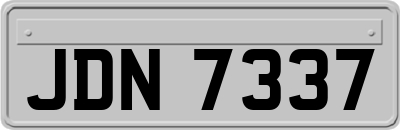 JDN 7337